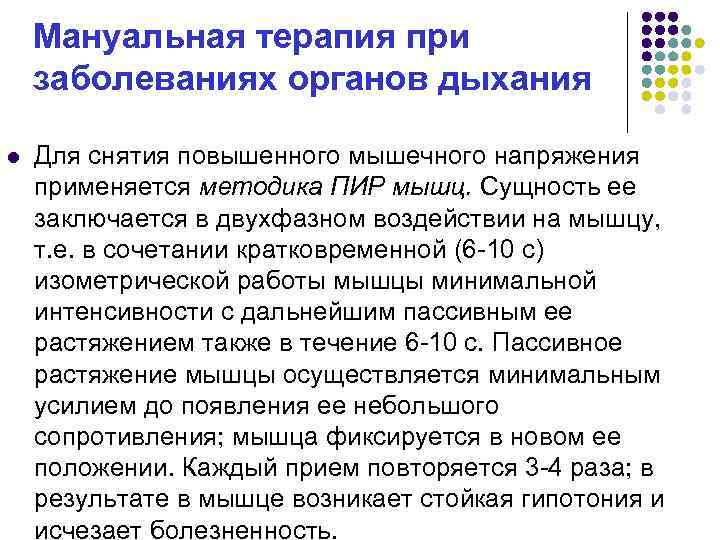 Мануальная терапия при заболеваниях органов дыхания

• Для снятия повышенного мышечного напряжения применяется методика ПИР мышц. Сущность ее заключается в двухфазном воздействии на мышцу, т.е. в сочетании кратковременной (6-10 с) изометрической работы мышцы минимальной интенсивности с дальнейшим пассивным ее растяжением также в течение 6-10 с. Пассивное растяжение мышцы осуществляется минимальным усилием до появления ее небольшого сопротивления; мышца фиксируется в новом ее положении. Каждый прием повторяется 3-4 раза; в результате в мышце возникает стойкая гипотония и исчезает болезненность.